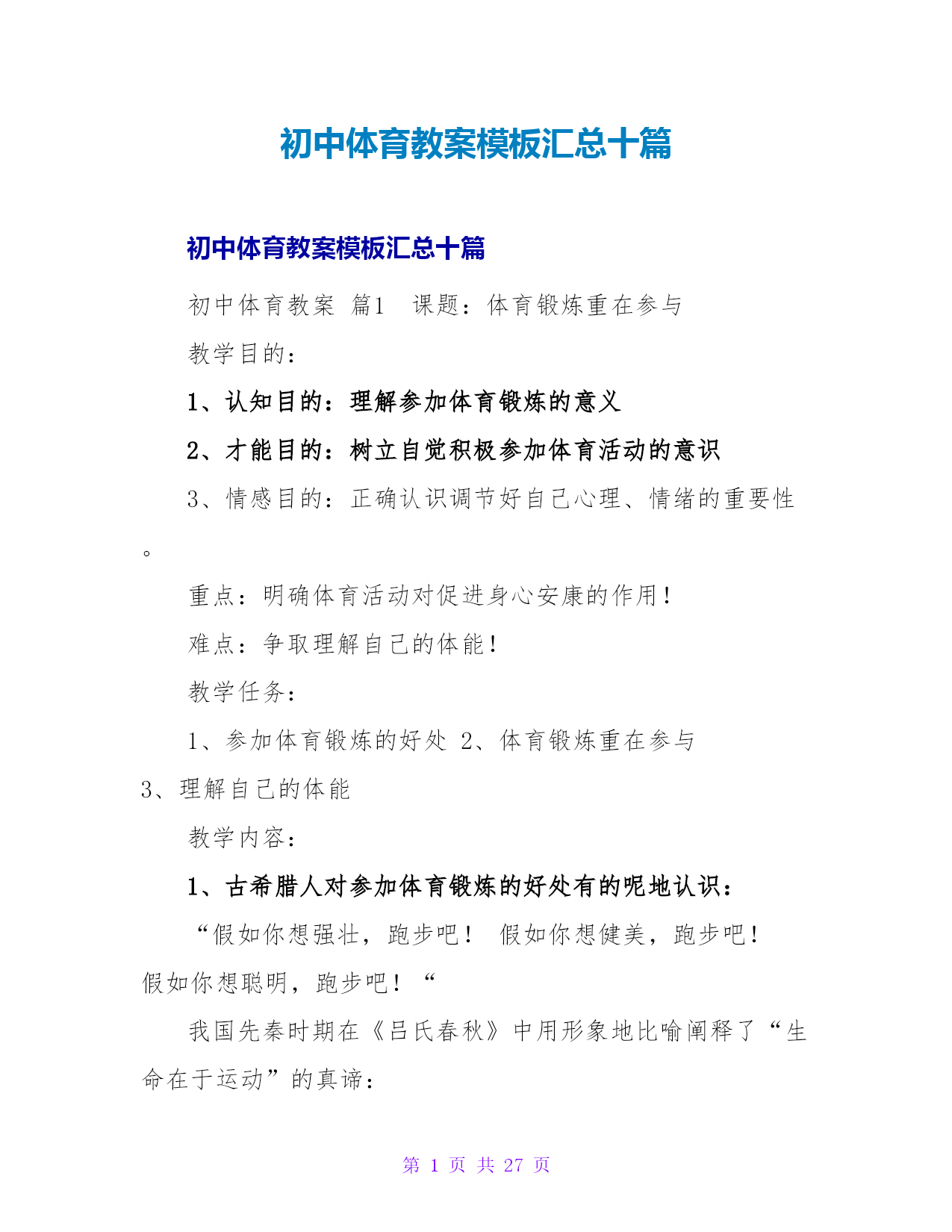 初中体育教案模板汇总十篇

初中体育教案模板汇总十篇

初中体育教案 篇1　课题：体育锻炼重在参与

教学目的：

1、认知目的：理解参加体育锻炼的意义

2、才能目的：树立自觉积极参加体育活动的意识

3、情感目的：正确认识调节好自己心理、情绪的重要性。

重点：明确体育活动对促进身心安康的作用！

难点：争取理解自己的体能！

教学任务：

1、参加体育锻炼的好处 2、体育锻炼重在参与 3、理解自己的体能

教学内容：

1、古希腊人对参加体育锻炼的好处有的呢地认识：

“假如你想强壮，跑步吧！ 假如你想健美，跑步吧！假如你想聪明，跑步吧！“

我国先秦时期在《吕氏春秋》中用形象地比喻阐释了“生命在于运动”的真谛：

第 1 页 共 27 页